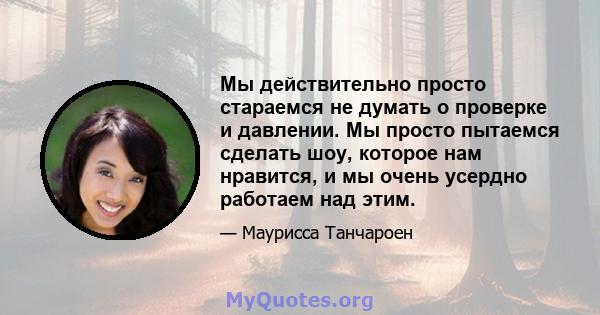 Мы действительно просто стараемся не думать о проверке и давлении. Мы просто пытаемся сделать шоу, которое нам нравится, и мы очень усердно работаем над этим.

— Маурисса Танчароен

MyQuotes.org